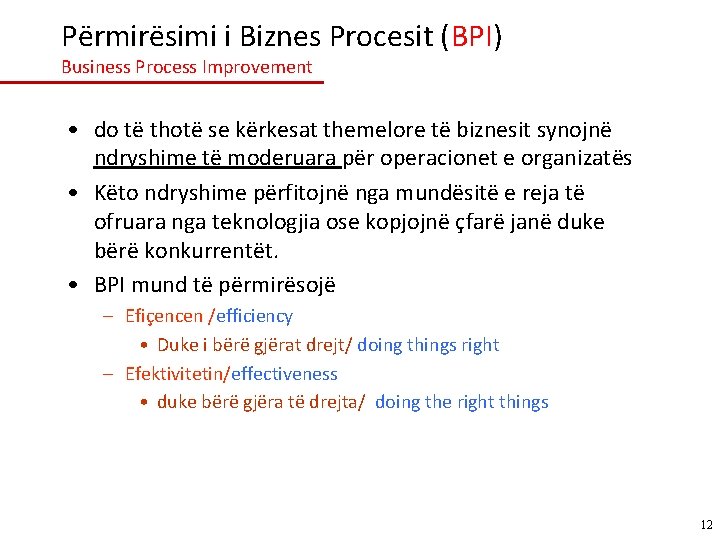 Përmirësimi i Biznes Procesit (BPI)
Business Process Improvement

• do të thotë se kërkesat themelore të biznesit synojnë ndryshime të moderuara për operacionet e organizatës
• Këto ndryshime përfitojnë nga mundësitë e reja të ofruara nga teknologjia ose kopjojnë çfarë janë duke bërë konkurrentët.
• BPI mund të përmirësojë
– Efiçencen /efficiency
• Duke i bërë gjërat drejt/ doing things right
– Efektivitetin/effectiveness
• duke bërë gjëra të drejta/ doing the right things

12